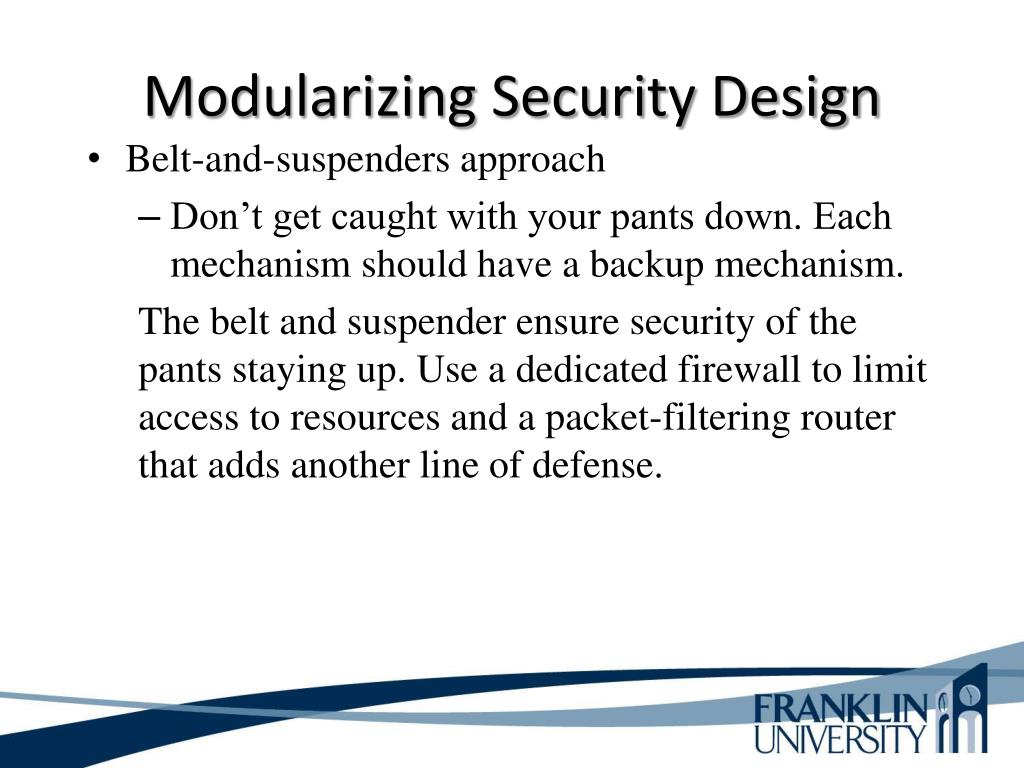 Modularizing Security Design

• Belt-and-suspenders approach

– Don’t get caught with your pants down. Each mechanism should have a backup mechanism.

The belt and suspender ensure security of the pants staying up. Use a dedicated firewall to limit access to resources and a packet-filtering router that adds another line of defense.

FRANKLIN UNIVERSITY